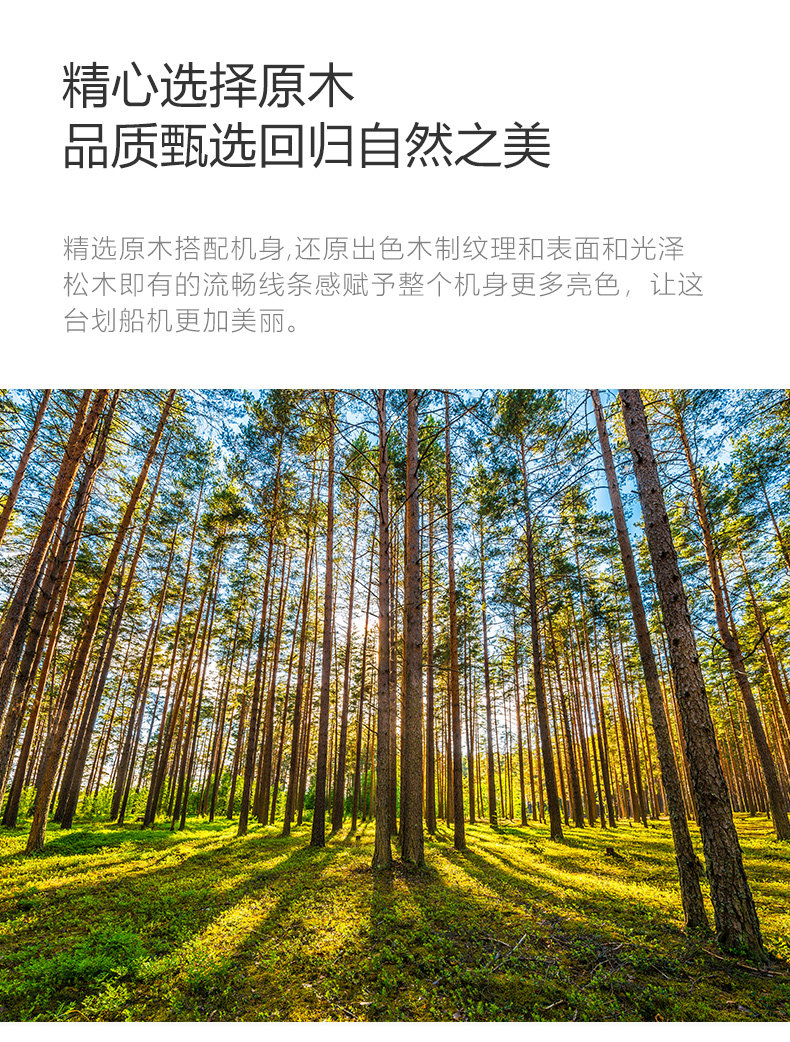 精心选择原木
品质甄选回归自然之美

精选原木搭配机身,还原出色木制纹理和表面和光泽松木即有的流畅线条感赋予整个机身更多亮色，让这台划船机更加美丽。